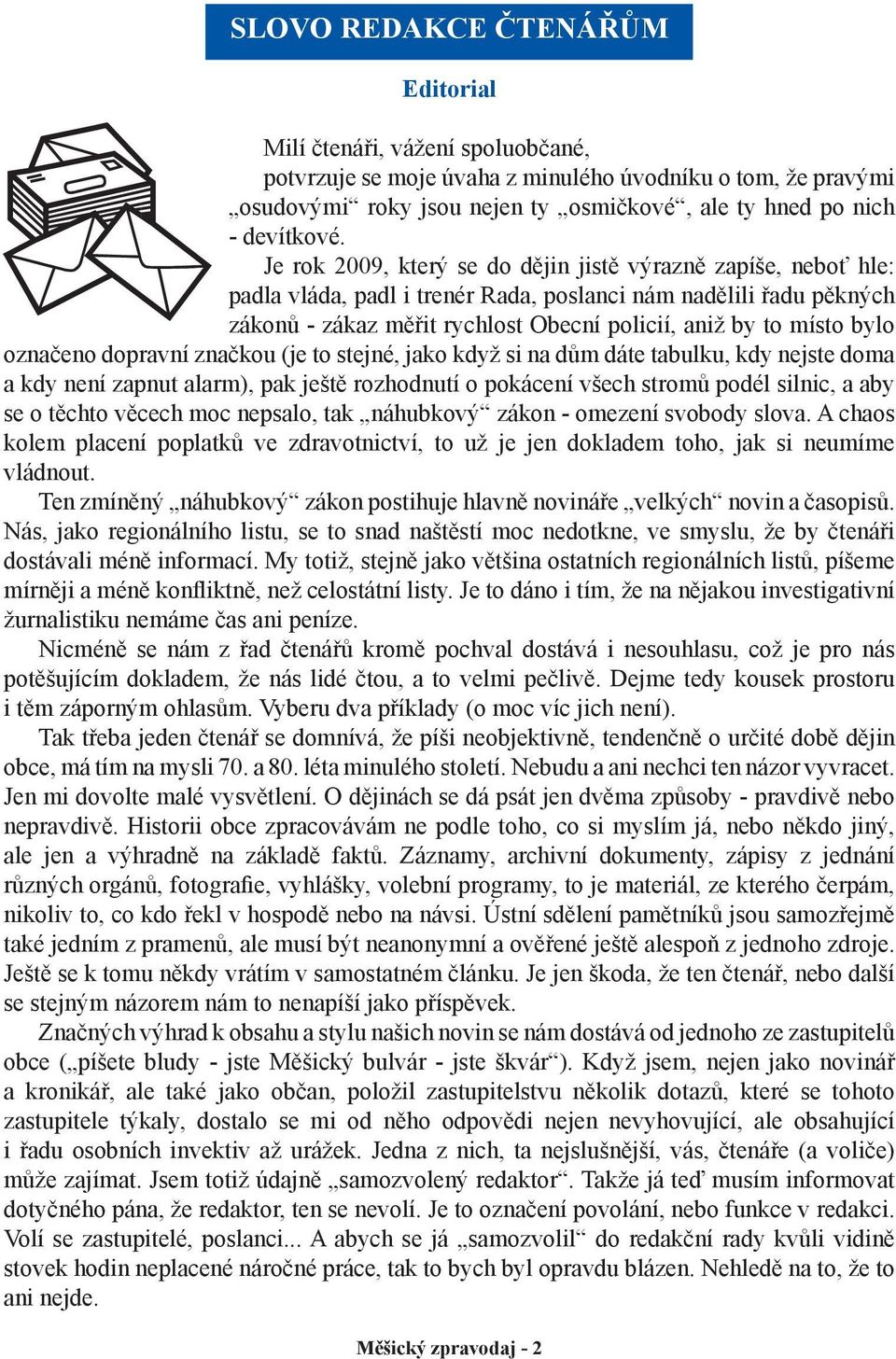 SLOVO REDAKCE ČTENÁŘŮM

Editorial

Milí čtenáři, vážení spoluobčané,
potvrzuje se moje úvaha z minulého úvodníku o tom, že pravými „osudovými“ roky jsou nejen ty „osmičkové“, ale ty hned po nich - devítkové.

Je rok 2009, který se do dějin jistě výrazně zapíše, neboť hle: padla vláda, padl i trenér Rada, poslanci nám nadělili řadu pěkných zákonů - zákaz měřit rychlost Obecní policií, aniž by to místo bylo označeno dopravní značkou (je to stejné, jako když si na dům dáte tabulku, kdy nejste doma a kdy není zapnut alarm), pak ještě rozhodnutí o pokácení všech stromů podél silnic, a aby se o těchto věcech moc nepsalo, tak „náhubkový“ zákon - omezení svobody slova. A chaos kolem placení poplatků ve zdravotnictví, to už je jen dokladem toho, jak si neumíme vládnout.

Ten zmíněný „náhubkový“ zákon postihuje hlavně novináře „velkých“ novin a časopisů. Nás, jako regionálního listu, se to snad naštěstí moc nedotkne, ve smyslu, že by čtenáři dostávali méně informací. My totiž, stejně jako většina ostatních regionálních listů, píšeme mírněji a méně konfliktně, než celostátní listy. Je to dáno i tím, že na nějakou investigativní žurnalistiku nemáme čas ani peníze.

Nicméně se nám z řad čtenářů kromě pochval dostává i nesouhlasu, což je pro nás potěšujícím dokladem, že nás lidé čtou, a to velmi pečlivě. Dejme tedy kousek prostoru i těm záporným ohlasům. Vyberu dva příklady (o moc víc jich není).

Tak třeba jeden čtenář se domnívá, že píši neobjektivně, tendenčně o určité době dějin obce, má tím na mysli 70. a 80. léta minulého století. Nebudu a ani nechci ten názor vyvracet. Jen mi dovolte malé vysvětlení. O dějinách se dá psát jen dvěma způsoby - pravdivě nebo nepravdivě. Historii obce zpracovávám ne podle toho, co si myslím já, nebo někdo jiný, ale jen a výhradně na základě faktů. Záznamy, archivní dokumenty, zápisy z jednání různých orgánů, fotografie, vyhlášky, volební programy, to je materiál, ze kterého čerpám, nikoliv to, co kdo řekl v hospodě nebo na návsi. Ústní sdělení pamětníků jsou samozřejmě také jedním z pramenů, ale musí být neanonymní a ověřené ještě alespoň z jednoho zdroje. Ještě se k tomu někdy vrátím v samostatném článku. Je jen škoda, že ten čtenář, nebo další se stejným názorem nám to nenapíší jako příspěvek.

Značných výhrad k obsahu a stylu našich novin se nám dostává od jednoho ze zastupitelů obce („píšete bludy - jste Měšický bulvár - jste škvár“). Když jsem, nejen jako novinář a kronikář, ale také jako občan, položil zastupitelstvu několik dotazů, které se tohoto zastupitele týkaly, dostalo se mi od něho odpovědi nejen nevyhovující, ale obsahující i řadu osobních invektiv až urážek. Jedna z nich, ta nejslušnější, vás, čtenáře (a voliče) může zajímat. Jsem totiž údajně „samozvolený redaktor“. Takže já teď musím informovat dotyčného pána, že redaktor, ten se nevolí. Je to označení povolání, nebo funkce v redakci. Volí se zastupitelé, poslanci... A abych se já „samozvolil“ do redakční rady kvůli vidině stovek hodin neplacené náročné práce, tak to bych byl opravdu blázen. Nehledě na to, že to ani nejde.

Měšický zpravodaj - 2